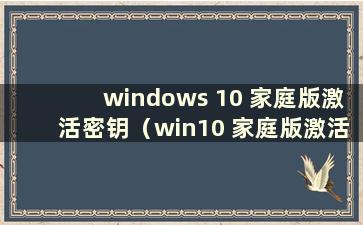 windows 10 家庭版激活密钥（win10 家庭版激活